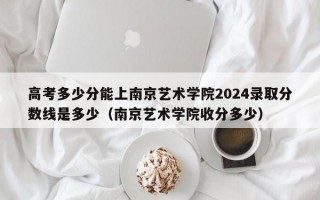 高考多少分能上南京艺术学院2024录取分数线是多少（南京艺术学院收分多少）